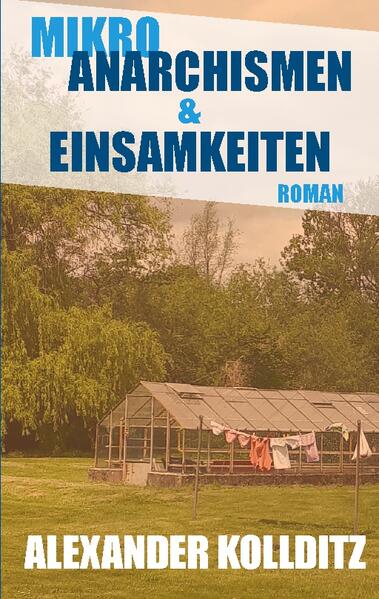 MIKRO
ANARCHISMEN
&
EINSAMKEITEN
ROMAN

ALEXANDER KOLLDITZ